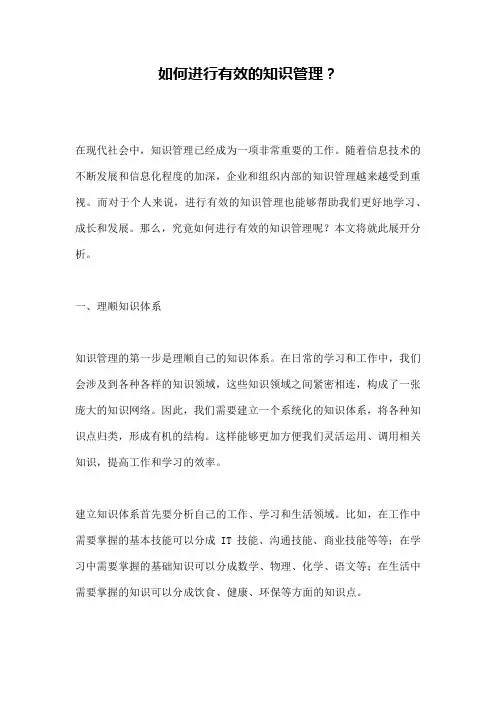 如何进行有效的知识管理？

在现代社会中，知识管理已经成为一项非常重要的工作。随着信息技术的不断发展和信息化程度的加深，企业和组织内部的知识管理越来越受到重视。而对于个人来说，进行有效的知识管理也能够帮助我们更好地学习、成长和发展。那么，究竟如何进行有效的知识管理呢？本文将就此展开分析。

一、理顺知识体系

知识管理的第一步是理顺自己的知识体系。在日常的学习和工作中，我们会涉及到各种各样的知识领域，这些知识领域之间紧密相连，构成了一张庞大的知识网络。因此，我们需要建立一个系统化的知识体系，将各种知识点归类，形成有机的结构。这样能够更加方便我们灵活运用、调用相关知识，提高工作和学习的效率。

建立知识体系首先要分析自己的工作、学习和生活领域。比如，在工作中需要掌握的基本技能可以分成 IT 技能、沟通技能、商业技能等等；在学习中需要掌握的基础知识可以分成数学、物理、化学、语文等；在生活中需要掌握的知识可以分成饮食、健康、环保等方面的知识点。